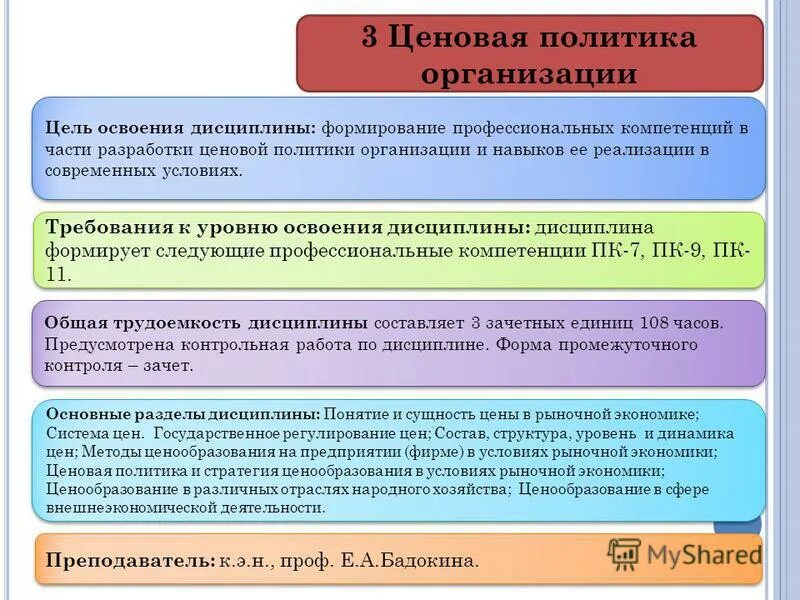 3 Ценовая политика организации

Цель освоения дисциплины: формирование профессиональных компетенций в части разработки ценовой политики организации и навыков ее реализации в современных условиях.

Требования к уровню освоения дисциплины: дисциплина формирует следующие профессиональные компетенции ПК-7, ПК-9, ПК-11.

Общая трудоемкость дисциплины составляет 3 зачетных единиц 108 часов. Предусмотрена контрольная работа по дисциплине. Форма промежуточного контроля – зачет.

Основные разделы дисциплины: Понятие и сущность цены в рыночной экономике; Система цен. Государственное регулирование цен; Состав, структура, уровень и динамика цен; Методы ценообразования на предприятии (фирме) в условиях рыночной экономики; Ценовая политика и стратегия ценообразования в условиях рыночной экономики; Ценообразование в различных отраслях народного хозяйства; Ценообразование в сфере внешнеэкономической деятельности.

Преподаватель: к.э.н., проф. Е.А.Бадокина.

MyShared